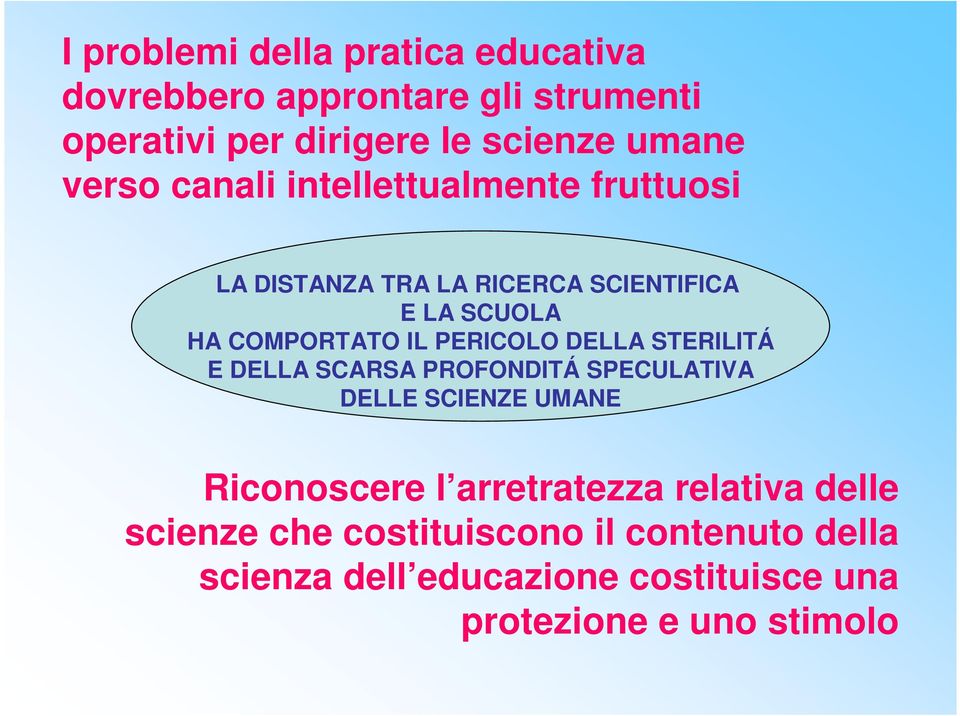 I problemi della pratica educativa dovrebbero approntare gli strumenti operativi per dirigere le scienze umane verso canali intellettualmente fruttuosi

LA DISTANZA TRA LA RICERCA SCIENTIFICA
E LA SCUOLA
HA COMPORTATO IL PERICOLO DELLA STERILITÁ
E DELLA SCARSA PROFONDITÁ SPECULATIVA
DELLE SCIENZE UMANE

Riconoscere l’arretratezza relativa delle scienze che costituiscono il contenuto della scienza dell’educazione costituisce una protezione e uno stimolo